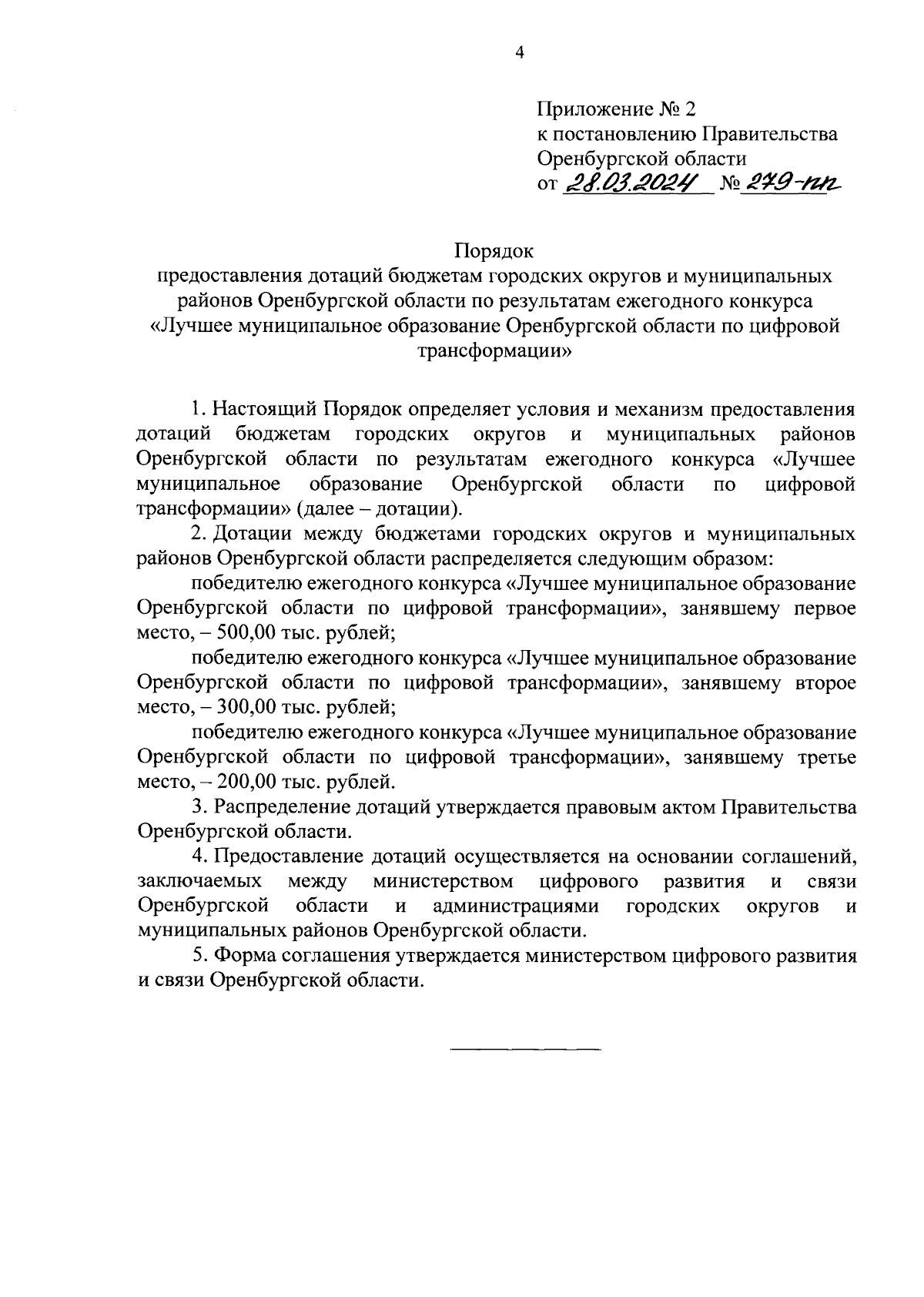 4

Приложение № 2
к постановлению Правительства
Оренбургской области
от 28.03.2024 № 279-пп

Порядок
предоставления дотаций бюджетам городских округов и муниципальных районов Оренбургской области по результатам ежегодного конкурса «Лучшее муниципальное образование Оренбургской области по цифровой трансформации»

1. Настоящий Порядок определяет условия и механизм предоставления дотаций бюджетам городских округов и муниципальных районов Оренбургской области по результатам ежегодного конкурса «Лучшее муниципальное образование Оренбургской области по цифровой трансформации» (далее – дотации).

2. Дотации между бюджетами городских округов и муниципальных районов Оренбургской области распределяется следующим образом:

победителю ежегодного конкурса «Лучшее муниципальное образование Оренбургской области по цифровой трансформации», занявшему первое место, – 500,00 тыс. рублей;

победителю ежегодного конкурса «Лучшее муниципальное образование Оренбургской области по цифровой трансформации», занявшему второе место, – 300,00 тыс. рублей;

победителю ежегодного конкурса «Лучшее муниципальное образование Оренбургской области по цифровой трансформации», занявшему третье место, – 200,00 тыс. рублей.

3. Распределение дотаций утверждается правовым актом Правительства Оренбургской области.

4. Предоставление дотаций осуществляется на основании соглашений, заключаемых между министерством цифрового развития и связи Оренбургской области и администрациями городских округов и муниципальных районов Оренбургской области.

5. Форма соглашения утверждается министерством цифрового развития и связи Оренбургской области.